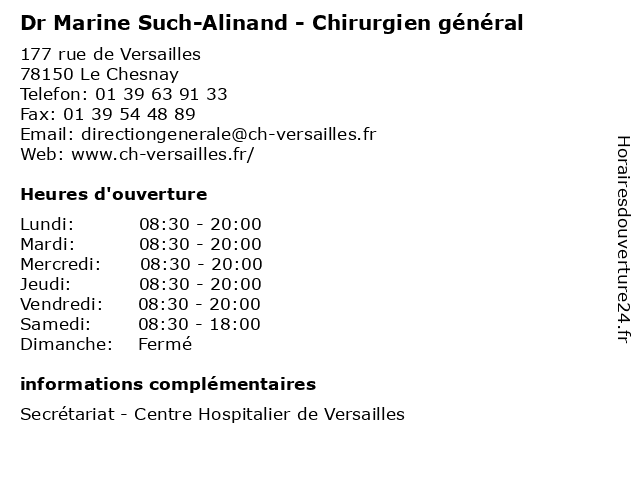 Dr Marine Such-Alinand - Chirurgien général

177 rue de Versailles
78150 Le Chesnay
Telefon: 01 39 63 91 33
Fax: 01 39 54 48 89
Email: directiongenerale@ch-versailles.fr
Web: www.ch-versailles.fr/

Heures d'ouverture

Lundi: 08:30 - 20:00
Mardi: 08:30 - 20:00
Mercredi: 08:30 - 20:00
Jeudi: 08:30 - 20:00
Vendredi: 08:30 - 20:00
Samedi: 08:30 - 18:00
Dimanche: Fermé

informations complémentaires

Secrétariat - Centre Hospitalier de Versailles

Horairesdouverture24.fr